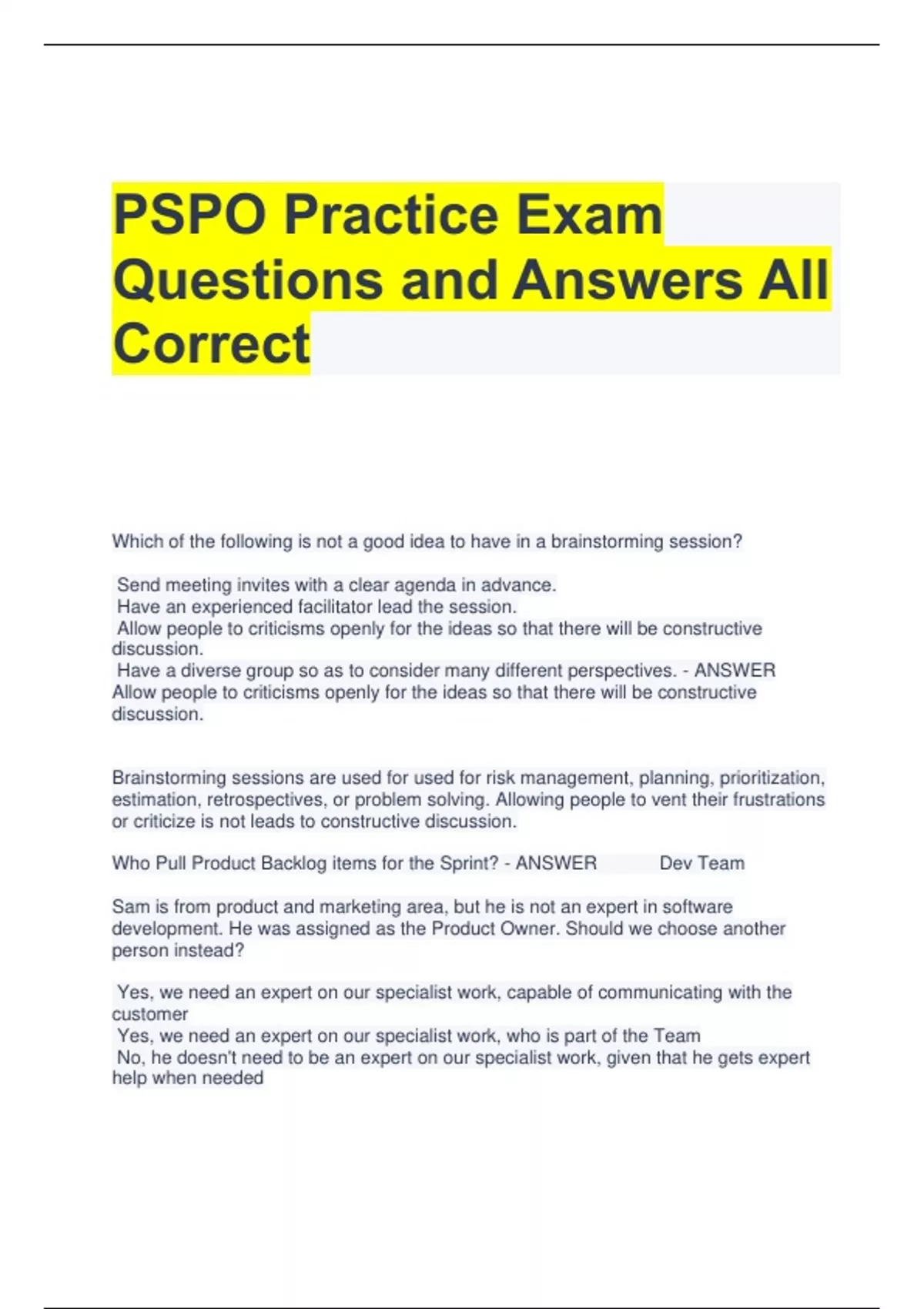 PSPO Practice Exam Questions and Answers All Correct

Which of the following is not a good idea to have in a brainstorming session?

Send meeting invites with a clear agenda in advance.
Have an experienced facilitator lead the session.
Allow people to criticisms openly for the ideas so that there will be constructive discussion.
Have a diverse group so as to consider many different perspectives. - ANSWER Allow people to criticisms openly for the ideas so that there will be constructive discussion.

Brainstorming sessions are used for used for risk management, planning, prioritization, estimation, retrospectives, or problem solving. Allowing people to vent their frustrations or criticize is not leads to constructive discussion.

Who Pull Product Backlog items for the Sprint? - ANSWER Dev Team

Sam is from product and marketing area, but he is not an expert in software development. He was assigned as the Product Owner. Should we choose another person instead?

Yes, we need an expert on our specialist work, capable of communicating with the customer
Yes, we need an expert on our specialist work, who is part of the Team
No, he doesn't need to be an expert on our specialist work, given that he gets expert help when needed